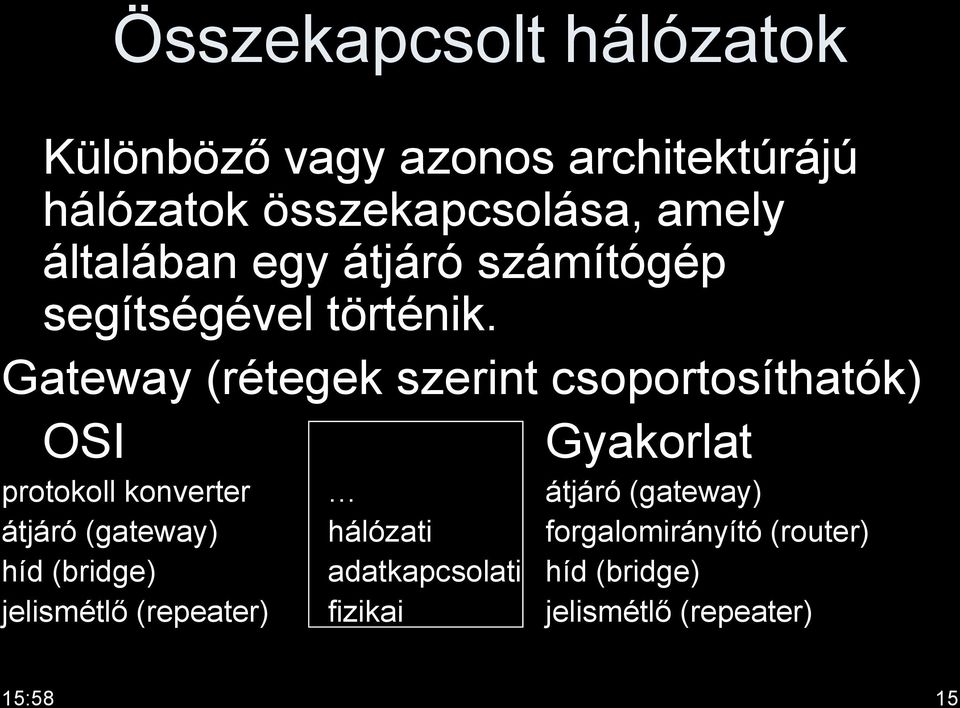 Összekapcsolt hálózatok

Különböző vagy azonos architektúrájú hálózatok összekapcsolása, amely általában egy átjáró számítógép segítségével történik.

Gateway (rétegek szerint csoportosíthatók)

| OSI | | Gyakorlat |
|---|---|---|
| protokoll konverter | … | átjáró (gateway) |
| átjáró (gateway) | hálózati | forgalomirányító (router) |
| híd (bridge) | adatkapcsolati | híd (bridge) |
| jelismétlő (repeater) | fizikai | jelismétlő (repeater) |

15:58

15